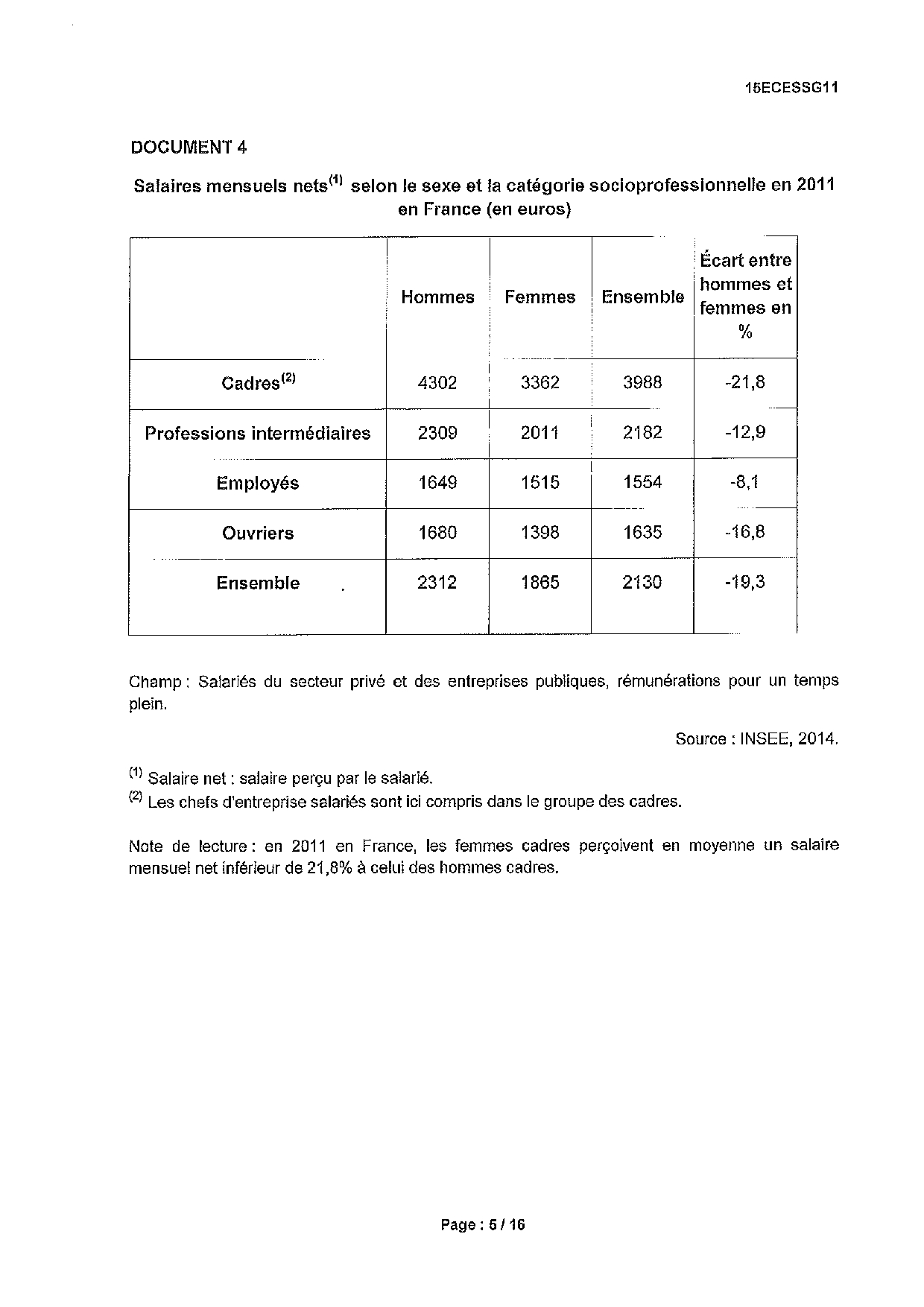 15ECESSG11

DOCUMENT 4

Salaires mensuels nets$^{(1)}$ selon le sexe et la catégorie socioprofessionnelle en 2011 en France (en euros)

| | Hommes | Femmes | Ensemble | Écart entre hommes et femmes en % |
|---|---|---|---|---|
| Cadres$^{(2)}$ | 4302 | 3362 | 3988 | -21,8 |
| Professions intermédiaires | 2309 | 2011 | 2182 | -12,9 |
| Employés | 1649 | 1515 | 1554 | -8,1 |
| Ouvriers | 1680 | 1398 | 1635 | -16,8 |
| Ensemble | 2312 | 1865 | 2130 | -19,3 |

Champ : Salariés du secteur privé et des entreprises publiques, rémunérations pour un temps plein.

Source : INSEE, 2014.

$^{(1)}$ Salaire net : salaire perçu par le salarié.
$^{(2)}$ Les chefs d'entreprise salariés sont ici compris dans le groupe des cadres.

Note de lecture : en 2011 en France, les femmes cadres perçoivent en moyenne un salaire mensuel net inférieur de 21,8% à celui des hommes cadres.

Page : 5 / 16